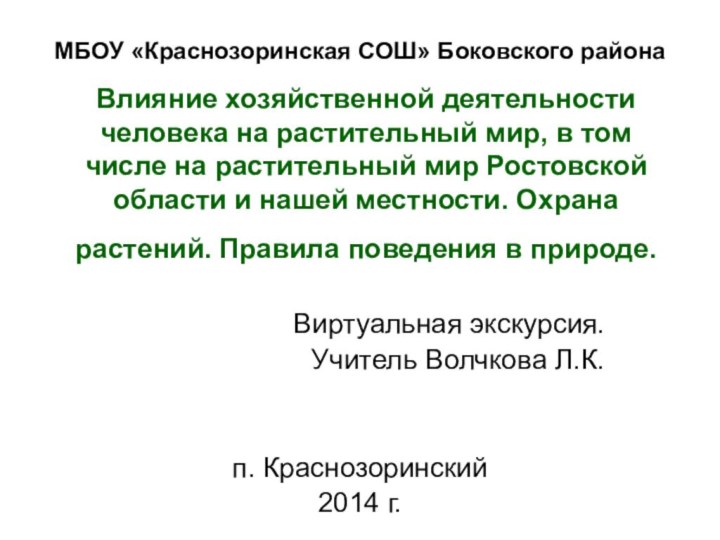 МБОУ «Краснозоринская СОШ» Боковского района

Влияние хозяйственной деятельности человека на растительный мир, в том числе на растительный мир Ростовской области и нашей местности. Охрана растений. Правила поведения в природе.

Виртуальная экскурсия.
Учитель Волчкова Л.К.

п. Краснозоринский
2014 г.